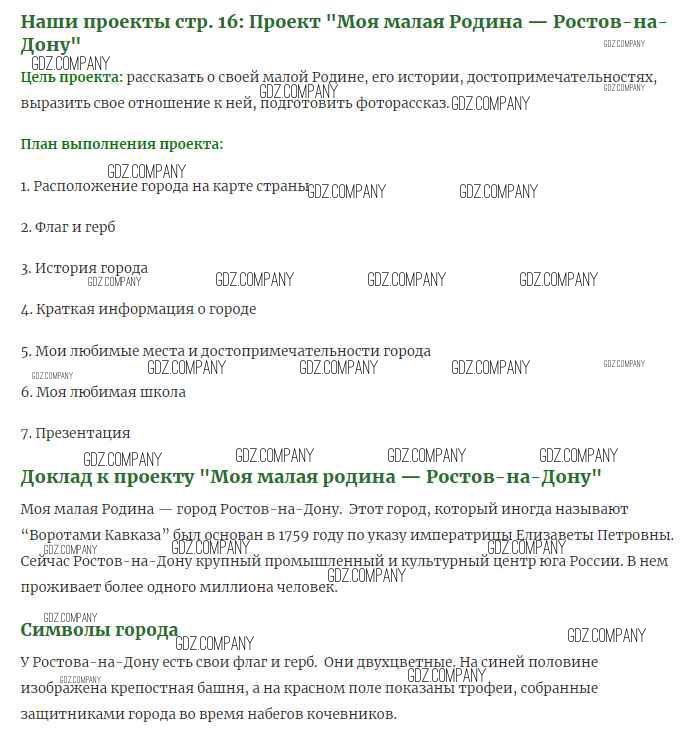 Наши проекты стр. 16: Проект "Моя малая Родина — Ростов-на-Дону"

GDZ.COMPANY

Цель проекта: рассказать о своей малой Родине, его истории, достопримечательностях, выразить свое отношение к ней, подготовить фоторассказ.

План выполнения проекта:

1. Расположение города на карте страны

2. Флаг и герб

3. История города

4. Краткая информация о городе

5. Мои любимые места и достопримечательности города

6. Моя любимая школа

7. Презентация

Доклад к проекту "Моя малая родина — Ростов-на-Дону"

Моя малая Родина — город Ростов-на-Дону. Этот город, который иногда называют "Воротами Кавказа" был основан в 1759 году по указу императрицы Елизаветы Петровны. Сейчас Ростов-на-Дону крупный промышленный и культурный центр юга России. В нем проживает более одного миллиона человек.

Символы города

У Ростова-на-Дону есть свои флаг и герб. Они двухцветные. На синей половине изображена крепостная башня, а на красном поле показаны трофеи, собранные защитниками города во время набегов кочевников.